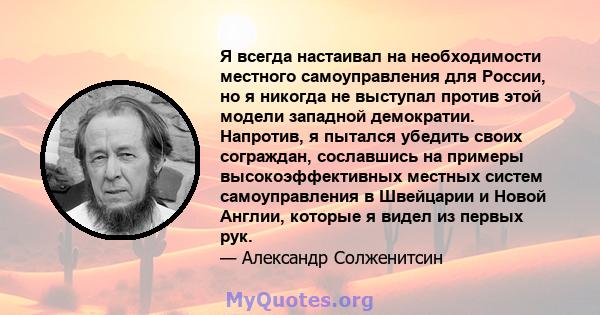 Я всегда настаивал на необходимости местного самоуправления для России, но я никогда не выступал против этой модели западной демократии. Напротив, я пытался убедить своих сограждан, сославшись на примеры высокоэффективных местных систем самоуправления в Швейцарии и Новой Англии, которые я видел из первых рук.
— Александр Солженитсин

MyQuotes.org